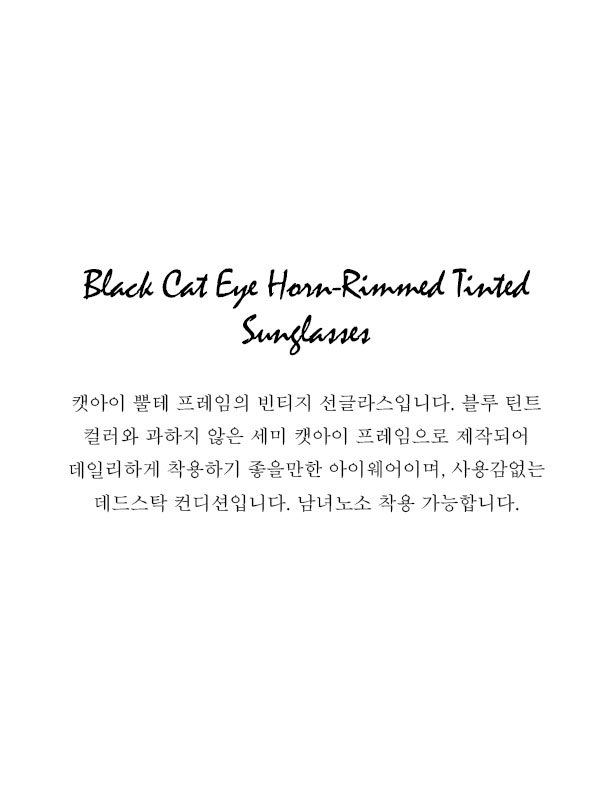 Black Cat Eye Horn-Rimmed Tinted Sunglasses

캣아이 뿔테 프레임의 빈티지 선글라스입니다. 블루 틴트 컬러와 과하지 않은 세미 캣아이 프레임으로 제작되어 데일리하게 착용하기 좋을만한 아이웨어이며, 사용감없는 데드스탁 컨디션입니다. 남녀노소 착용 가능합니다.